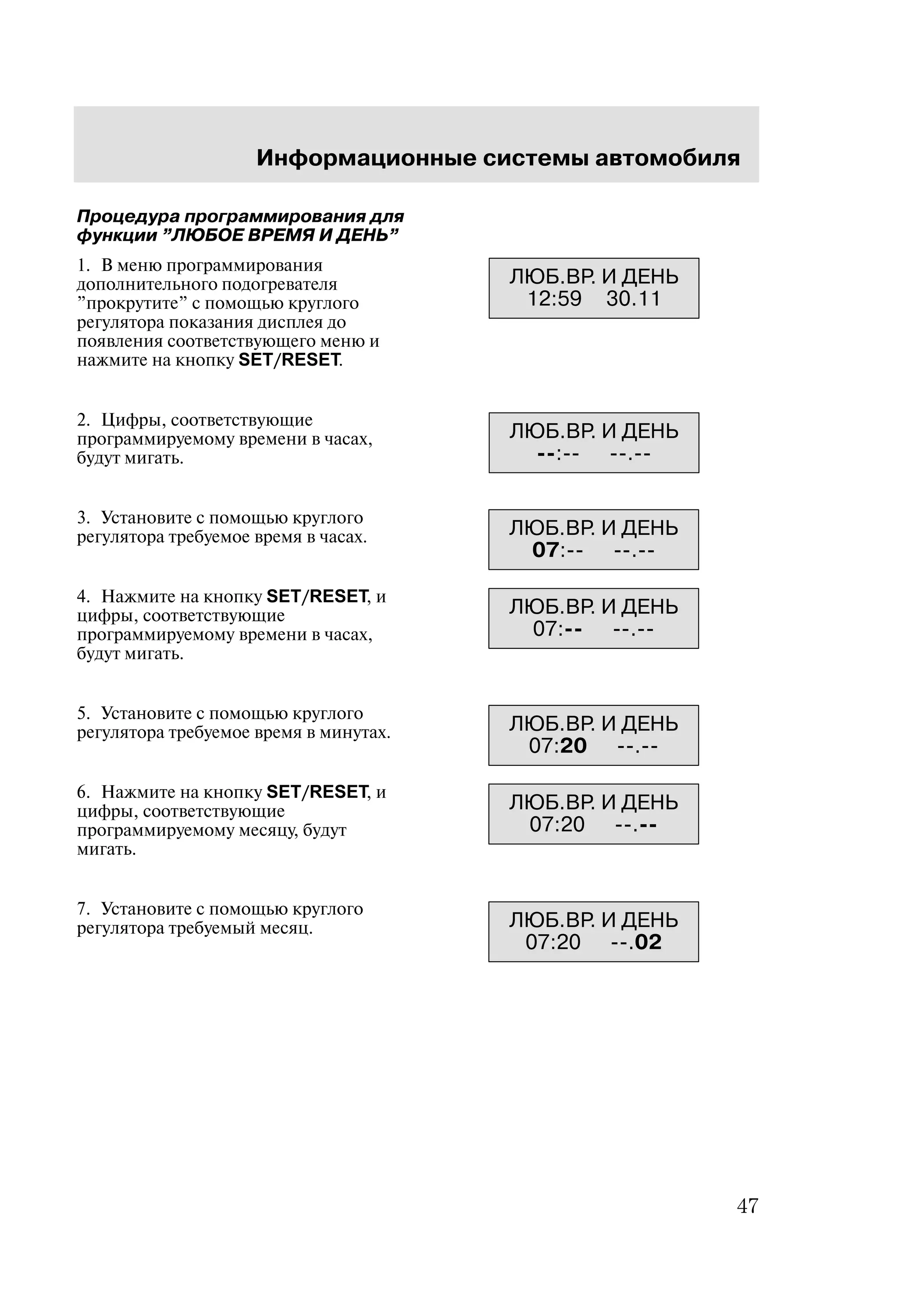 Информационные системы автомобиля

Процедура программирования для функции ”ЛЮБОЕ ВРЕМЯ И ДЕНЬ”

1. В меню программирования дополнительного подогревателя ”прокрутите” с помощью круглого регулятора показания дисплея до появления соответствующего меню и нажмите на кнопку SET/RESET.

ЛЮБ.ВР. И ДЕНЬ
12:59 30.11

2. Цифры, соответствующие программируемому времени в часах, будут мигать.

ЛЮБ.ВР. И ДЕНЬ
--:-- --.--

3. Установите с помощью круглого регулятора требуемое время в часах.

ЛЮБ.ВР. И ДЕНЬ
07:-- --.--

4. Нажмите на кнопку SET/RESET, и цифры, соответствующие программируемому времени в часах, будут мигать.

ЛЮБ.ВР. И ДЕНЬ
07:-- --.--

5. Установите с помощью круглого регулятора требуемое время в минутах.

ЛЮБ.ВР. И ДЕНЬ
07:20 --.--

6. Нажмите на кнопку SET/RESET, и цифры, соответствующие программируемому месяцу, будут мигать.

ЛЮБ.ВР. И ДЕНЬ
07:20 --.--

7. Установите с помощью круглого регулятора требуемый месяц.

ЛЮБ.ВР. И ДЕНЬ
07:20 --.02

47